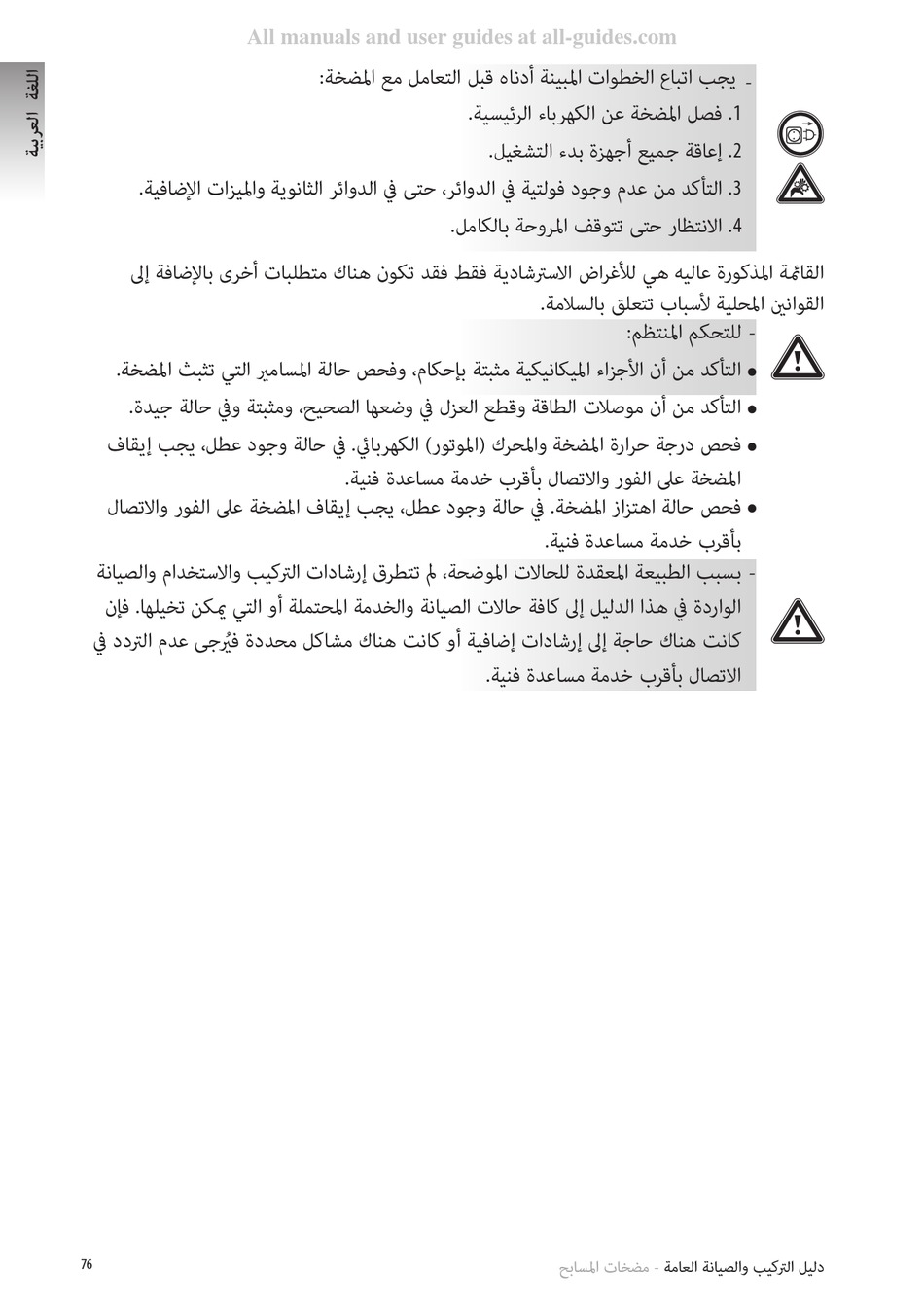 All manuals and user guides at all-guides.com

اللغة العربية

- يجب اتباع الخطوات المبينة أدناه قبل التعامل مع المضخة:
1. فصل المضخة عن الكهرباء الرئيسية.
2. إعاقة جميع أجهزة بدء التشغيل.
3. التأكد من عدم وجود فولتية في الدوائر، حتى في الدوائر الثانوية والميزات الإضافية.
4. الانتظار حتى تتوقف المروحة بالكامل.

القائمة المذكورة عاليه هي للأغراض الاسترشادية فقط فقد تكون هناك متطلبات أخرى بالإضافة إلى القوانين المحلية لأسباب تتعلق بالسلامة.

- للتحكم المنتظم:
• التأكد من أن الأجزاء الميكانيكية مثبتة بإحكام، وفحص حالة المسامير التي تثبث المضخة.
• التأكد من أن موصلات الطاقة وقطع العزل في وضعها الصحيح، ومثبتة وفي حالة جيدة.
• فحص درجة حرارة المضخة والمحرك (الموتور) الكهربائي. في حالة وجود عطل، يجب إيقاف المضخة على الفور والاتصال بأقرب خدمة مساعدة فنية.
• فحص حالة اهتزاز المضخة. في حالة وجود عطل، يجب إيقاف المضخة على الفور والاتصال بأقرب خدمة مساعدة فنية.

- بسبب الطبيعة المعقدة للحالات الموضحة، لم تتطرق إرشادات التركيب والاستخدام والصيانة الواردة في هذا الدليل إلى كافة حالات الصيانة والخدمة المحتملة أو التي يمكن تخيلها. فإن كانت هناك حاجة إلى إرشادات إضافية أو كانت هناك مشاكل محددة فيُرجى عدم التردد في الاتصال بأقرب خدمة مساعدة فنية.

76

دليل التركيب والصيانة العامة - مضخات المسابح